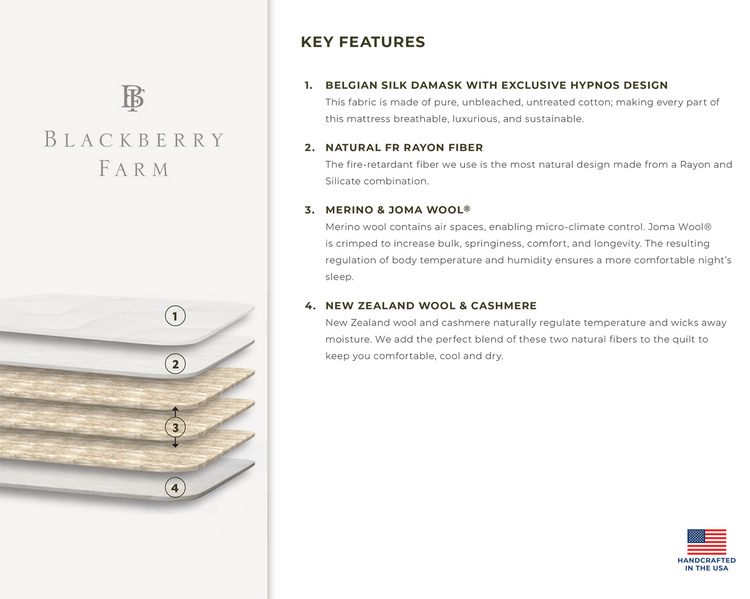 BF

BLACKBERRY FARM

1

2

3

4

KEY FEATURES

1. BELGIAN SILK DAMASK WITH EXCLUSIVE HYPNOS DESIGN
This fabric is made of pure, unbleached, untreated cotton; making every part of this mattress breathable, luxurious, and sustainable.

2. NATURAL FR RAYON FIBER
The fire-retardant fiber we use is the most natural design made from a Rayon and Silicate combination.

3. MERINO & JOMA WOOL®
Merino wool contains air spaces, enabling micro-climate control. Joma Wool® is crimped to increase bulk, springiness, comfort, and longevity. The resulting regulation of body temperature and humidity ensures a more comfortable night's sleep.

4. NEW ZEALAND WOOL & CASHMERE
New Zealand wool and cashmere naturally regulate temperature and wicks away moisture. We add the perfect blend of these two natural fibers to the quilt to keep you comfortable, cool and dry.

HANDCRAFTED IN THE USA